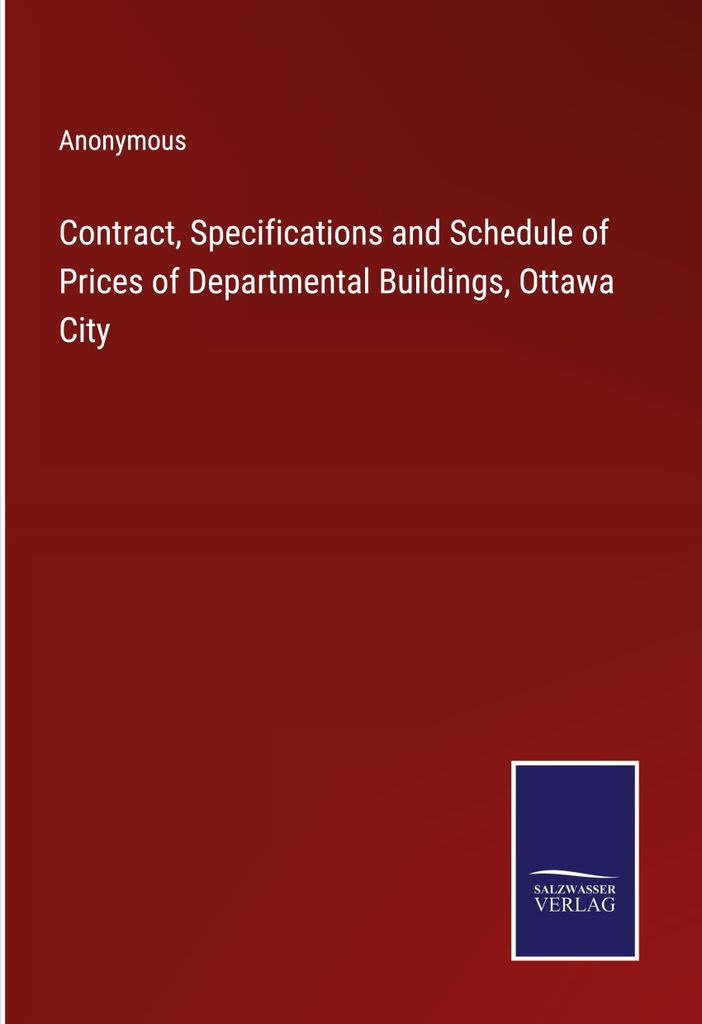 Anonymous

Contract, Specifications and Schedule of Prices of Departmental Buildings, Ottawa City

SALZWASSER VERLAG